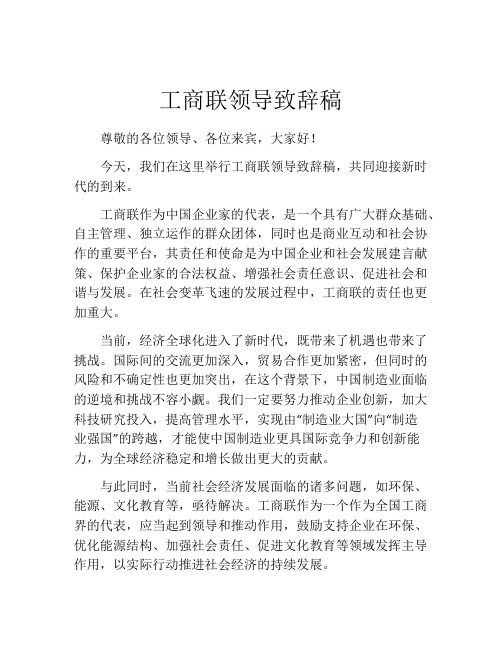 工商联领导致辞稿

尊敬的各位领导、各位来宾，大家好！

今天，我们在这里举行工商联领导致辞稿，共同迎接新时代的到来。

工商联作为中国企业家的代表，是一个具有广大群众基础、自主管理、独立运作的群众团体，同时也是商业互动和社会协作的重要平台，其责任和使命是为中国企业和社会发展建言献策、保护企业家的合法权益、增强社会责任意识、促进社会和谐与发展。在社会变革飞速的发展过程中，工商联的责任也更加重大。

当前，经济全球化进入了新时代，既带来了机遇也带来了挑战。国际间的交流更加深入，贸易合作更加紧密，但同时的风险和不确定性也更加突出，在这个背景下，中国制造业面临的逆境和挑战不容小觑。我们一定要努力推动企业创新，加大科技研究投入，提高管理水平，实现由“制造业大国”向“制造业强国”的跨越，才能使中国制造业更具国际竞争力和创新能力，为全球经济稳定和增长做出更大的贡献。

与此同时，当前社会经济发展面临的诸多问题，如环保、能源、文化教育等，亟待解决。工商联作为一个作为全国工商界的代表，应当起到领导和推动作用，鼓励支持企业在环保、优化能源结构、加强社会责任、促进文化教育等领域发挥主导作用，以实际行动推进社会经济的持续发展。